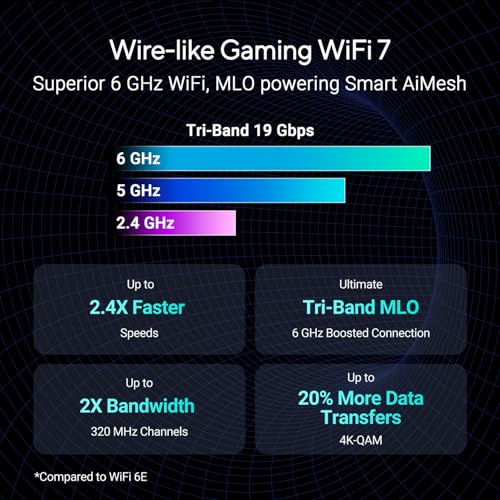 Wire-like Gaming WiFi 7

Superior 6 GHz WiFi, MLO powering Smart AiMesh

Tri-Band 19 Gbps

6 GHz

5 GHz

2.4 GHz

Up to
2.4X Faster
Speeds

Ultimate
Tri-Band MLO
6 GHz Boosted Connection

Up to
2X Bandwidth
320 MHz Channels

Up to
20% More Data Transfers
4K-QAM

*Compared to WiFi 6E